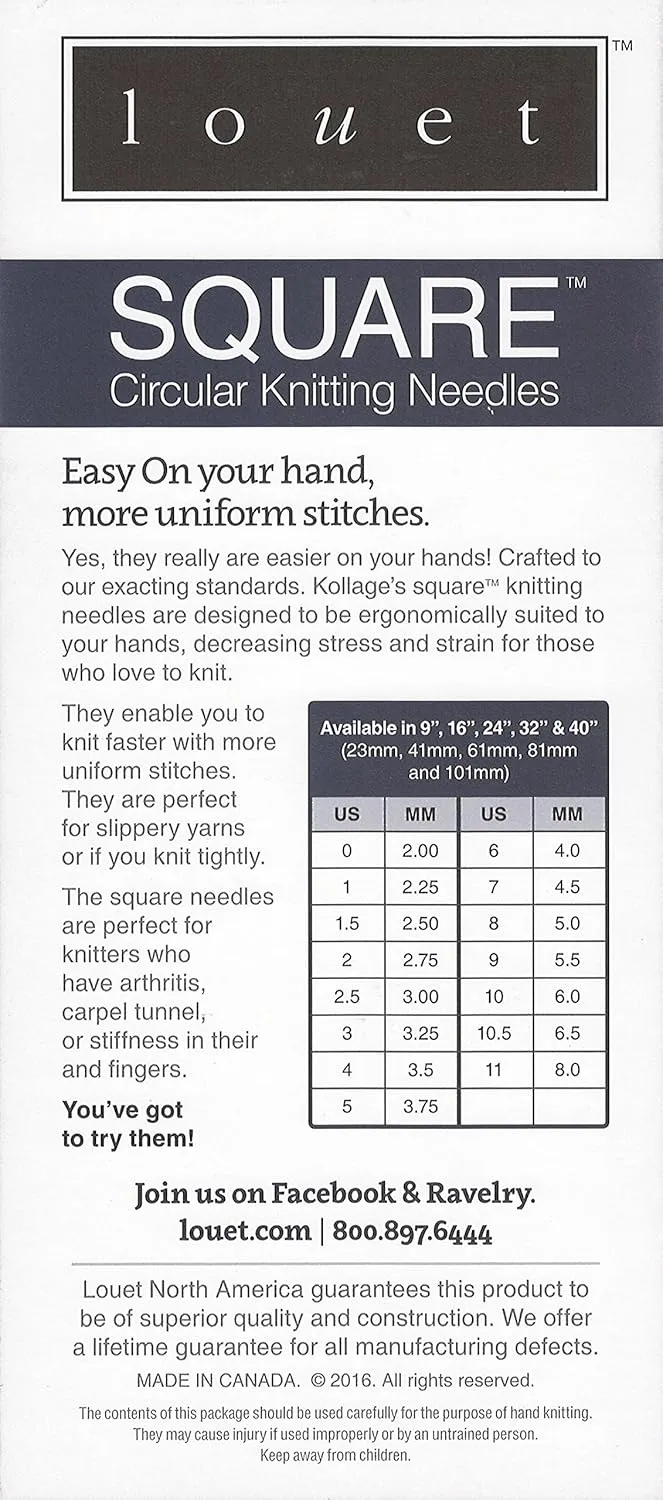 louet™

SQUARE™
Circular Knitting Needles

Easy On your hand, more uniform stitches.

Yes, they really are easier on your hands! Crafted to our exacting standards. Kollage's square™ knitting needles are designed to be ergonomically suited to your hands, decreasing stress and strain for those who love to knit.

They enable you to knit faster with more uniform stitches. They are perfect for slippery yarns or if you knit tightly.

The square needles are perfect for knitters who have arthritis, carpel tunnel, or stiffness in their and fingers.

You've got to try them!

Available in 9", 16", 24", 32" & 40" (23mm, 41mm, 61mm, 81mm and 101mm)

| US | MM | US | MM |
|---|---|---|---|
| 0 | 2.00 | 6 | 4.0 |
| 1 | 2.25 | 7 | 4.5 |
| 1.5 | 2.50 | 8 | 5.0 |
| 2 | 2.75 | 9 | 5.5 |
| 2.5 | 3.00 | 10 | 6.0 |
| 3 | 3.25 | 10.5 | 6.5 |
| 4 | 3.5 | 11 | 8.0 |
| 5 | 3.75 | | |

Join us on Facebook & Ravelry.
louet.com | 800.897.6444

Louet North America guarantees this product to be of superior quality and construction. We offer a lifetime guarantee for all manufacturing defects.

MADE IN CANADA. © 2016. All rights reserved.

The contents of this package should be used carefully for the purpose of hand knitting. They may cause injury if used improperly or by an untrained person. Keep away from children.